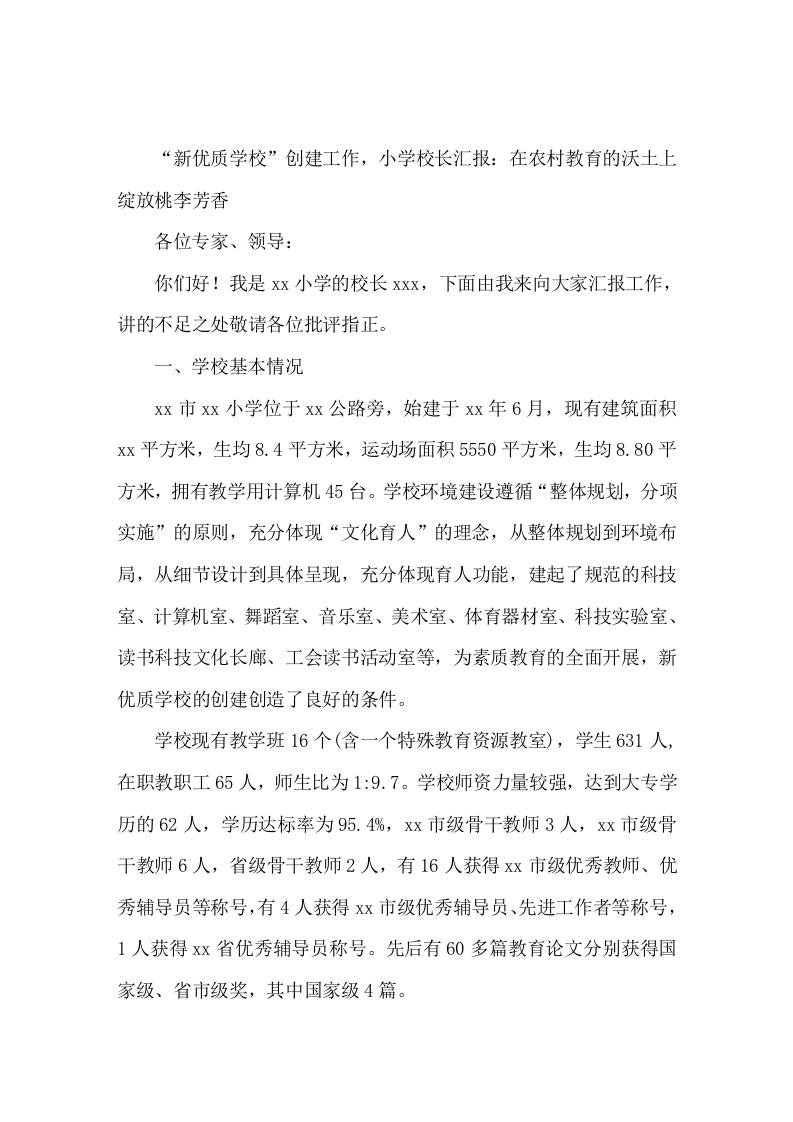 “新优质学校”创建工作，小学校长汇报：在农村教育的沃土上绽放桃李芳香

各位专家、领导：

你们好！我是 xx 小学的校长 xxx，下面由我来向大家汇报工作，讲的不足之处敬请各位批评指正。

一、学校基本情况

xx 市 xx 小学位于 xx 公路旁，始建于 xx 年 6 月，现有建筑面积 xx 平方米，生均 8.4 平方米，运动场面积 5550 平方米，生均 8.80 平方米，拥有教学用计算机 45 台。学校环境建设遵循“整体规划，分项实施”的原则，充分体现“文化育人”的理念，从整体规划到环境布局，从细节设计到具体呈现，充分体现育人功能，建起了规范的科技室、计算机室、舞蹈室、音乐室、美术室、体育器材室、科技实验室、读书科技文化长廊、工会读书活动室等，为素质教育的全面开展，新优质学校的创建创造了良好的条件。

学校现有教学班 16 个(含一个特殊教育资源教室)，学生 631 人，在职教职工 65 人，师生比为 1:9.7。学校师资力量较强，达到大专学历的 62 人，学历达标率为 95.4%，xx 市级骨干教师 3 人，xx 市级骨干教师 6 人，省级骨干教师 2 人，有 16 人获得 xx 市级优秀教师、优秀辅导员等称号，有 4 人获得 xx 市级优秀辅导员、先进工作者等称号，1 人获得 xx 省优秀辅导员称号。先后有 60 多篇教育论文分别获得国家级、省市级奖，其中国家级 4 篇。